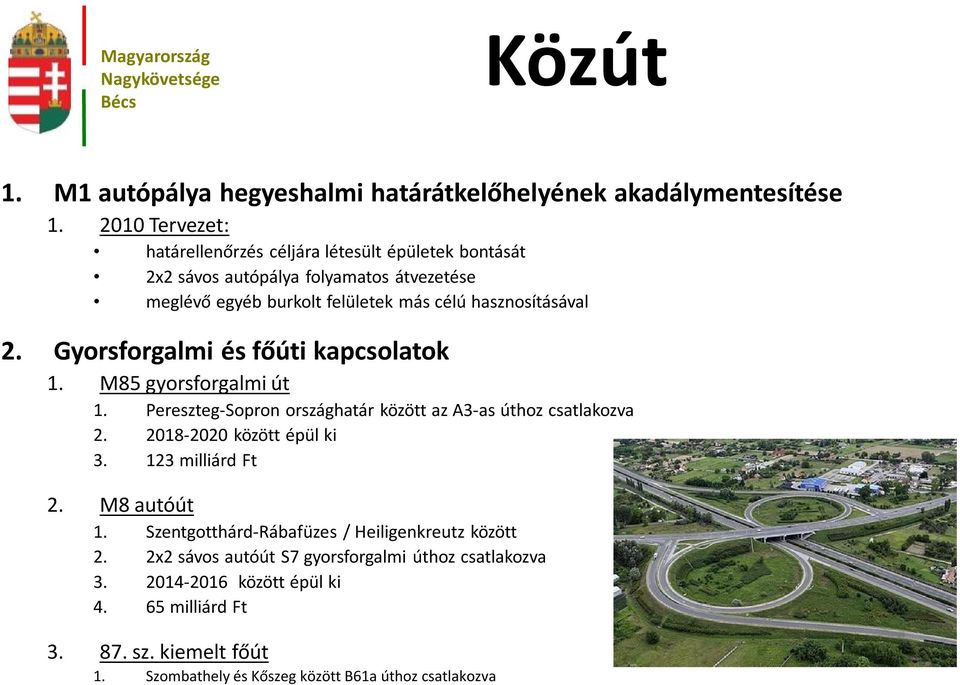 Magyarország
Nagykövetsége
Bécs

Közút

1. M1 autópálya hegyeshalmi határátkelőhelyének akadálymentesítése
1. 2010 Tervezet:
• határellenőrzés céljára létesült épületek bontását
• 2x2 sávos autópálya folyamatos átvezetése
• meglévő egyéb burkolt felületek más célú hasznosításával

2. Gyorsforgalmi és főúti kapcsolatok
1. M85 gyorsforgalmi út
1. Pereszteg-Sopron országhatár között az A3-as úthoz csatlakozva
2. 2018-2020 között épül ki
3. 123 milliárd Ft

2. M8 autóút
1. Szentgotthárd-Rábafüzes / Heiligenkreutz között
2. 2x2 sávos autóút S7 gyorsforgalmi úthoz csatlakozva
3. 2014-2016 között épül ki
4. 65 milliárd Ft

3. 87. sz. kiemelt főút
1. Szombathely és Kőszeg között B61a úthoz csatlakozva